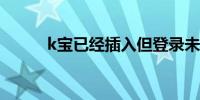 k宝已经插入但登录未